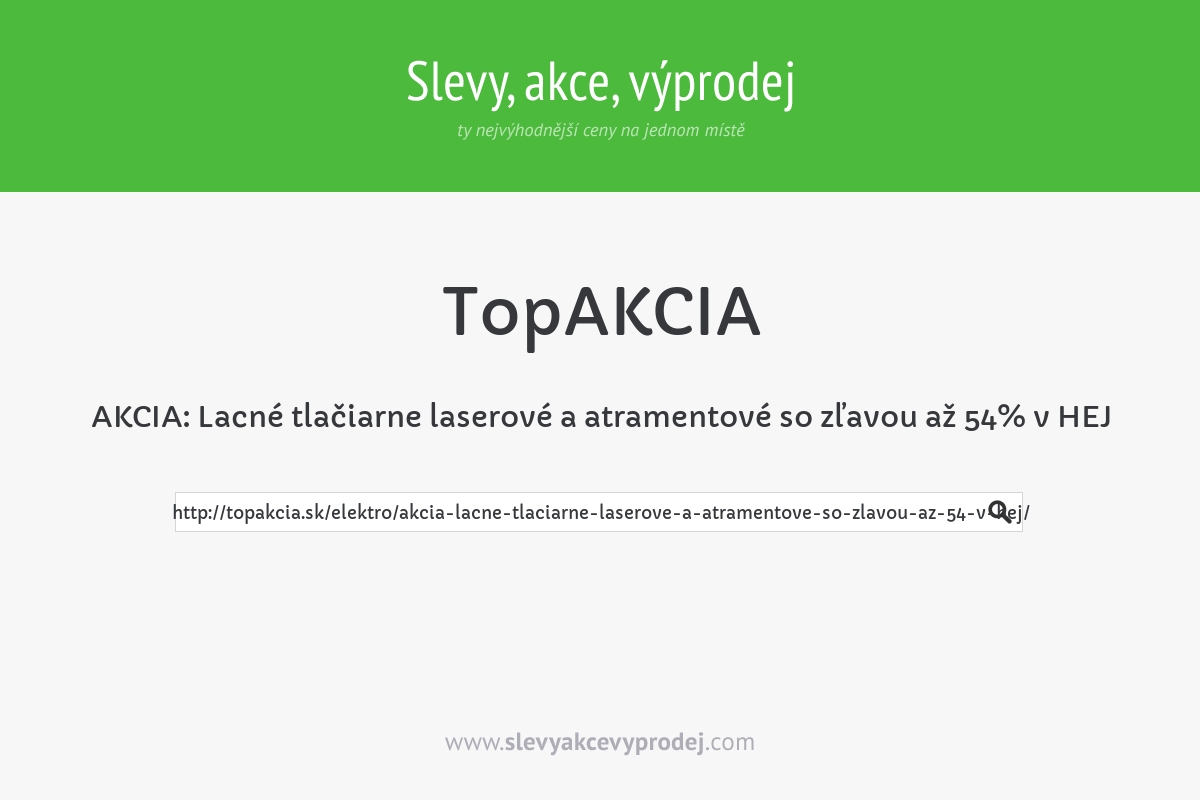 Slevy, akce, výprodej
ty nejvýhodnější ceny na jednom místě

TopAKCIA

AKCIA: Lacné tlačiarne laserové a atramentové so zľavou až 54% v HEJ

http://topakcia.sk/elektro/akcia-lacne-tlaciarne-laserove-a-atramentove-so-zlavou-az-54-v-hej/

www.slevyakcevyprodej.com